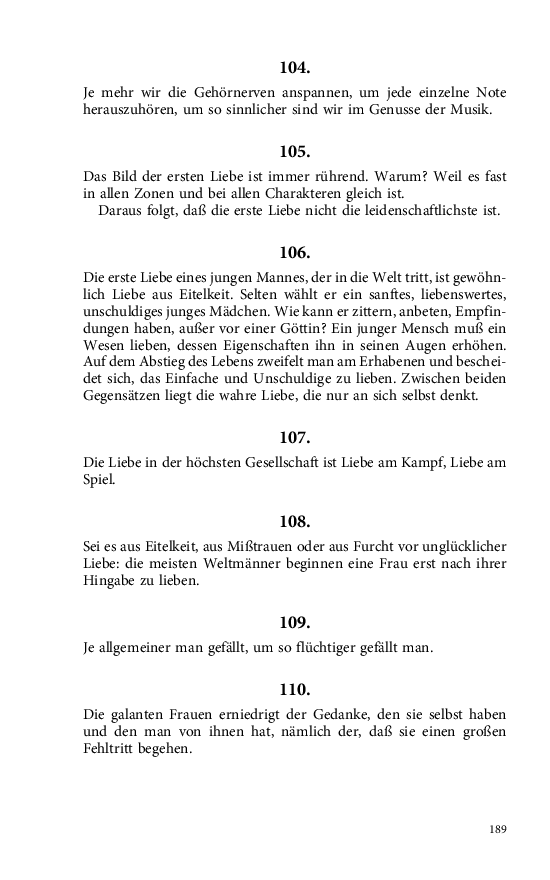 104.

Je mehr wir die Gehörnerven anspannen, um jede einzelne Note herauszuhören, um so sinnlicher sind wir im Genusse der Musik.

105.

Das Bild der ersten Liebe ist immer rührend. Warum? Weil es fast in allen Zonen und bei allen Charakteren gleich ist.

Daraus folgt, daß die erste Liebe nicht die leidenschaftlichste ist.

106.

Die erste Liebe eines jungen Mannes, der in die Welt tritt, ist gewöhnlich Liebe aus Eitelkeit. Selten wählt er ein sanftes, liebenswertes, unschuldiges junges Mädchen. Wie kann er zittern, anbeten, Empfindungen haben, außer vor einer Göttin? Ein junger Mensch muß ein Wesen lieben, dessen Eigenschaften ihn in seinen Augen erhöhen. Auf dem Abstieg des Lebens zweifelt man am Erhabenen und bescheidet sich, das Einfache und Unschuldige zu lieben. Zwischen beiden Gegensätzen liegt die wahre Liebe, die nur an sich selbst denkt.

107.

Die Liebe in der höchsten Gesellschaft ist Liebe am Kampf, Liebe am Spiel.

108.

Sei es aus Eitelkeit, aus Mißtrauen oder aus Furcht vor unglücklicher Liebe: die meisten Weltmänner beginnen eine Frau erst nach ihrer Hingabe zu lieben.

109.

Je allgemeiner man gefällt, um so flüchtiger gefällt man.

110.

Die galanten Frauen erniedrigt der Gedanke, den sie selbst haben und den man von ihnen hat, nämlich der, daß sie einen großen Fehltritt begehen.

189